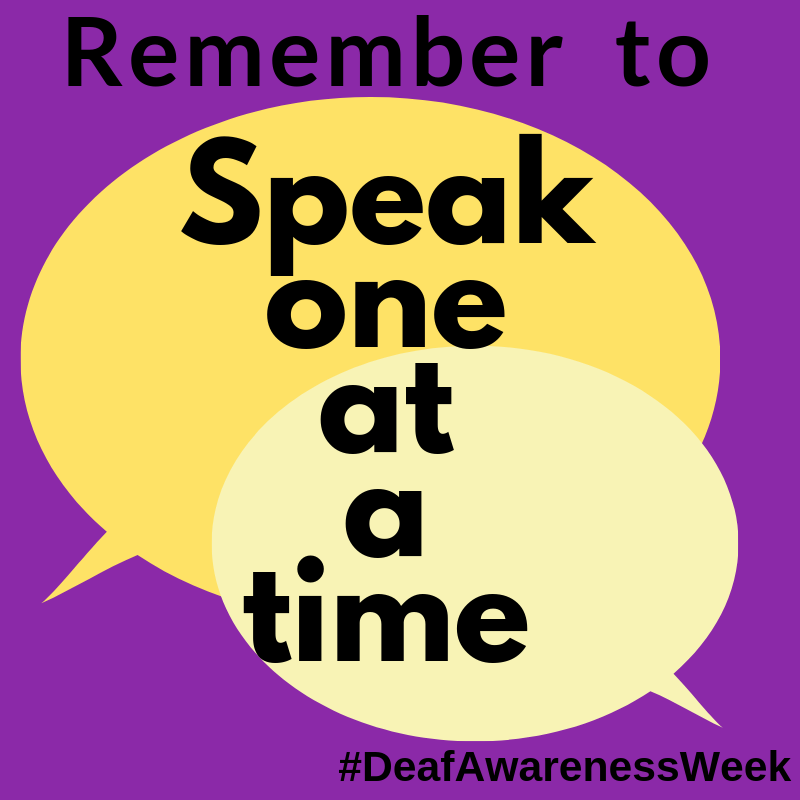 Remember to

Speak
one
at
a
time

#DeafAwarenessWeek